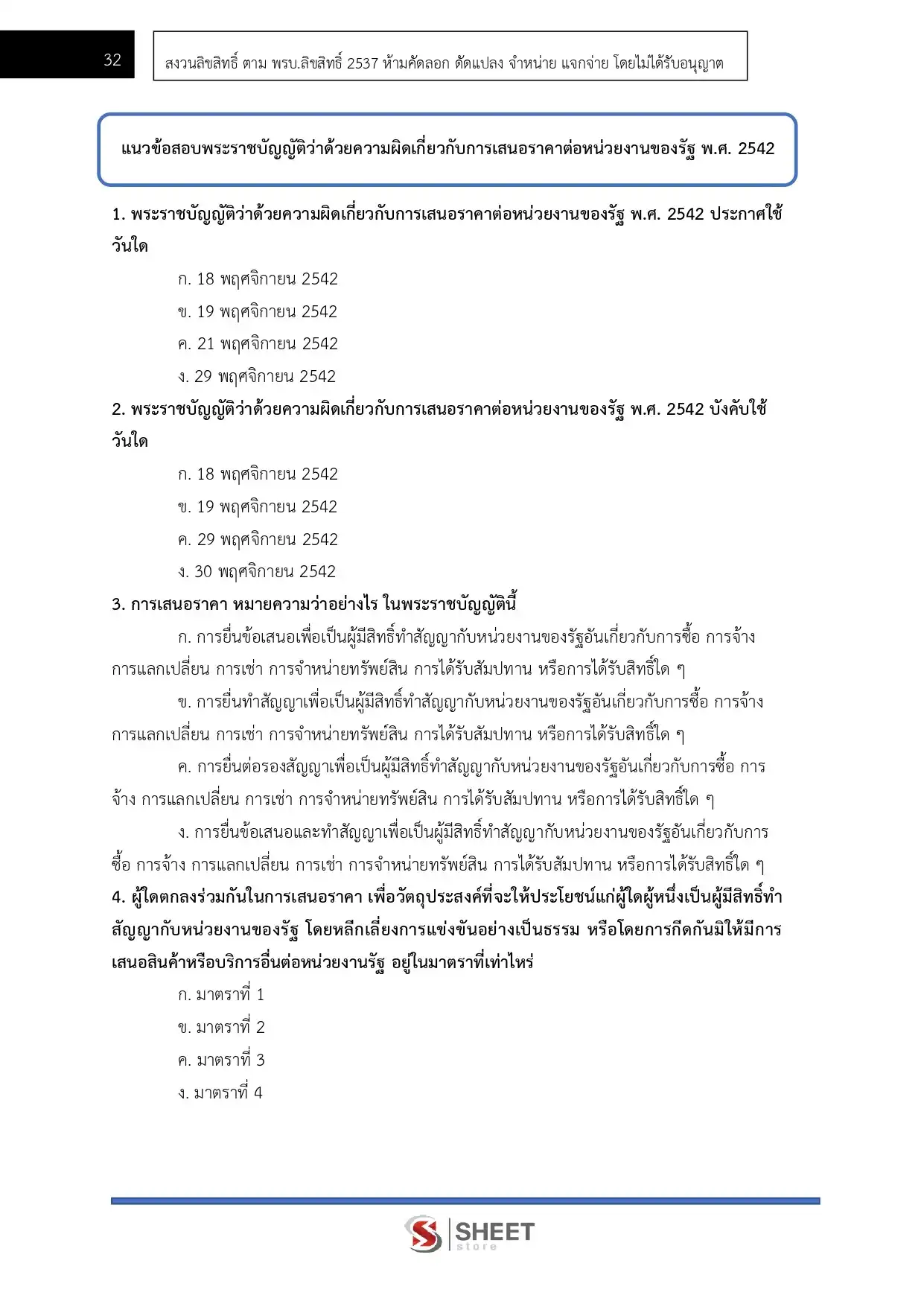 32

สงวนลิขสิทธิ์ ตาม พรบ.ลิขสิทธิ์ 2537 ห้ามคัดลอก ดัดแปลง จำหน่าย แจกจ่าย โดยไม่ได้รับอนุญาต

แนวข้อสอบพระราชบัญญัติว่าด้วยความผิดเกี่ยวกับการเสนอราคาต่อหน่วยงานของรัฐ พ.ศ. 2542

1. พระราชบัญญัติว่าด้วยความผิดเกี่ยวกับการเสนอราคาต่อหน่วยงานของรัฐ พ.ศ. 2542 ประกาศใช้วันใด

ก. 18 พฤศจิกายน 2542

ข. 19 พฤศจิกายน 2542

ค. 21 พฤศจิกายน 2542

ง. 29 พฤศจิกายน 2542

2. พระราชบัญญัติว่าด้วยความผิดเกี่ยวกับการเสนอราคาต่อหน่วยงานของรัฐ พ.ศ. 2542 บังคับใช้วันใด

ก. 18 พฤศจิกายน 2542

ข. 19 พฤศจิกายน 2542

ค. 29 พฤศจิกายน 2542

ง. 30 พฤศจิกายน 2542

3. การเสนอราคา หมายความว่าอย่างไร ในพระราชบัญญัตินี้

ก. การยื่นข้อเสนอเพื่อเป็นผู้มีสิทธิ์ทำสัญญากับหน่วยงานของรัฐอันเกี่ยวกับการซื้อ การจ้าง การแลกเปลี่ยน การเช่า การจำหน่ายทรัพย์สิน การได้รับสัมปทาน หรือการได้รับสิทธิ์ใด ๆ

ข. การยื่นทำสัญญาเพื่อเป็นผู้มีสิทธิ์ทำสัญญากับหน่วยงานของรัฐอันเกี่ยวกับการซื้อ การจ้าง การแลกเปลี่ยน การเช่า การจำหน่ายทรัพย์สิน การได้รับสัมปทาน หรือการได้รับสิทธิ์ใด ๆ

ค. การยื่นต่อรองสัญญาเพื่อเป็นผู้มีสิทธิ์ทำสัญญากับหน่วยงานของรัฐอันเกี่ยวกับการซื้อ การจ้าง การแลกเปลี่ยน การเช่า การจำหน่ายทรัพย์สิน การได้รับสัมปทาน หรือการได้รับสิทธิ์ใด ๆ

ง. การยื่นข้อเสนอและทำสัญญาเพื่อเป็นผู้มีสิทธิ์ทำสัญญากับหน่วยงานของรัฐอันเกี่ยวกับการซื้อ การจ้าง การแลกเปลี่ยน การเช่า การจำหน่ายทรัพย์สิน การได้รับสัมปทาน หรือการได้รับสิทธิ์ใด ๆ

4. ผู้ใดตกลงร่วมกันในการเสนอราคา เพื่อวัตถุประสงค์ที่จะให้ประโยชน์แก่ผู้ใดผู้หนึ่งเป็นผู้มีสิทธิ์ทำสัญญากับหน่วยงานของรัฐ โดยหลีกเลี่ยงการแข่งขันอย่างเป็นธรรม หรือโดยการกีดกันมิให้มีการเสนอสินค้าหรือบริการอื่นต่อหน่วยงานรัฐ อยู่ในมาตราที่เท่าไหร่

ก. มาตราที่ 1

ข. มาตราที่ 2

ค. มาตราที่ 3

ง. มาตราที่ 4

SHEET store